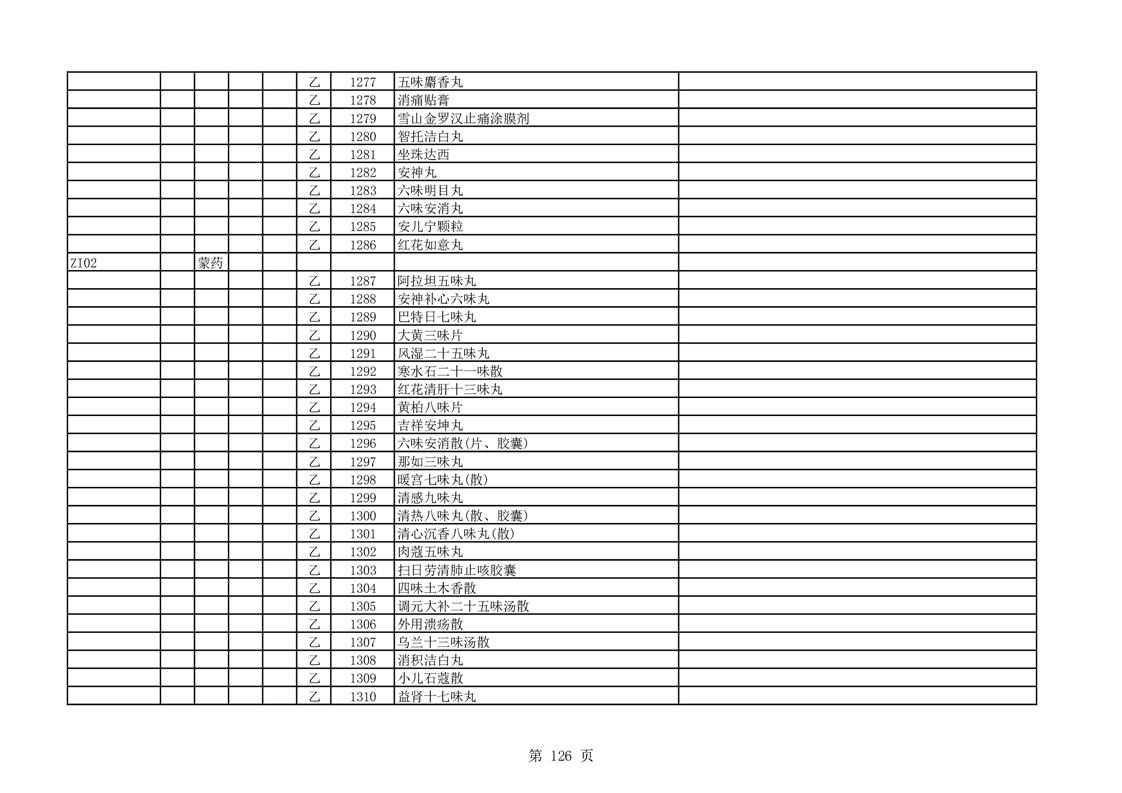 | | | | | | | | | |
|---|---|---|---|---|---|---|---|---|
| | | | | | 乙 | 1277 | 五味麝香丸 | |
| | | | | | 乙 | 1278 | 消痛贴膏 | |
| | | | | | 乙 | 1279 | 雪山金罗汉止痛涂膜剂 | |
| | | | | | 乙 | 1280 | 智托洁白丸 | |
| | | | | | 乙 | 1281 | 坐珠达西 | |
| | | | | | 乙 | 1282 | 安神丸 | |
| | | | | | 乙 | 1283 | 六味明目丸 | |
| | | | | | 乙 | 1284 | 六味安消丸 | |
| | | | | | 乙 | 1285 | 安儿宁颗粒 | |
| | | | | | 乙 | 1286 | 红花如意丸 | |
| ZI02 | | 蒙药 | | | | | | |
| | | | | | 乙 | 1287 | 阿拉坦五味丸 | |
| | | | | | 乙 | 1288 | 安神补心六味丸 | |
| | | | | | 乙 | 1289 | 巴特日七味丸 | |
| | | | | | 乙 | 1290 | 大黄三味片 | |
| | | | | | 乙 | 1291 | 风湿二十五味丸 | |
| | | | | | 乙 | 1292 | 寒水石二十一味散 | |
| | | | | | 乙 | 1293 | 红花清肝十三味丸 | |
| | | | | | 乙 | 1294 | 黄柏八味片 | |
| | | | | | 乙 | 1295 | 吉祥安坤丸 | |
| | | | | | 乙 | 1296 | 六味安消散(片、胶囊) | |
| | | | | | 乙 | 1297 | 那如三味丸 | |
| | | | | | 乙 | 1298 | 暖宫七味丸(散) | |
| | | | | | 乙 | 1299 | 清感九味丸 | |
| | | | | | 乙 | 1300 | 清热八味丸(散、胶囊) | |
| | | | | | 乙 | 1301 | 清心沉香八味丸(散) | |
| | | | | | 乙 | 1302 | 肉蔻五味丸 | |
| | | | | | 乙 | 1303 | 扫日劳清肺止咳胶囊 | |
| | | | | | 乙 | 1304 | 四味土木香散 | |
| | | | | | 乙 | 1305 | 调元大补二十五味汤散 | |
| | | | | | 乙 | 1306 | 外用溃疡散 | |
| | | | | | 乙 | 1307 | 乌兰十三味汤散 | |
| | | | | | 乙 | 1308 | 消积洁白丸 | |
| | | | | | 乙 | 1309 | 小儿石蔻散 | |
| | | | | | 乙 | 1310 | 益肾十七味丸 | |

第 126 页